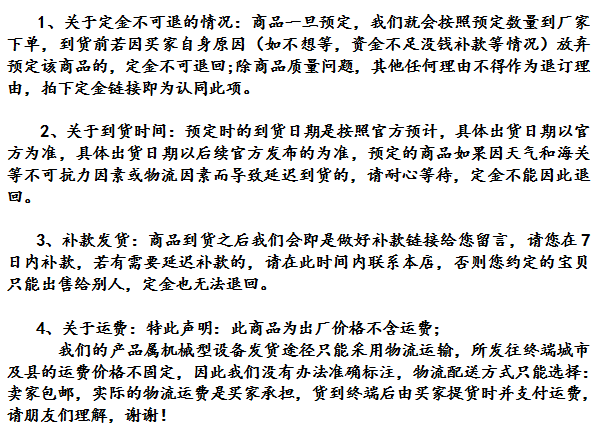 1、关于定金不可退的情况：商品一旦预定，我们就会按照预定数量到厂家下单，到货前若因买家自身原因（如不想等，资金不足没钱补款等情况）放弃预定该商品的，定金不可退回;除商品质量问题，其他任何理由不得作为退订理由，拍下定金链接即为认同此项。

2、关于到货时间：预定时的到货日期是按照官方预计，具体出货日期以官方为准，具体出货日期以后续官方发布的为准，预定的商品如果因天气和海关等不可抗力因素或物流因素而导致延迟到货的，请耐心等待，定金不能因此退回。

3、补款发货：商品到货之后我们会即是做好补款链接给您留言，请您在7日内补款，若有需要延迟补款的，请在此时间内联系本店，否则您约定的宝贝只能出售给别人，定金也无法退回。

4、关于运费：特此声明：此商品为出厂价格不含运费；

我们的产品属机械型设备发货途径只能采用物流运输，所发往终端城市及县的运费价格不固定，因此我们没有办法准确标注，物流配送方式只能选择：卖家包邮，实际的物流运费是买家承担，货到终端后由买家提货时并支付运费，请朋友们理解，谢谢！